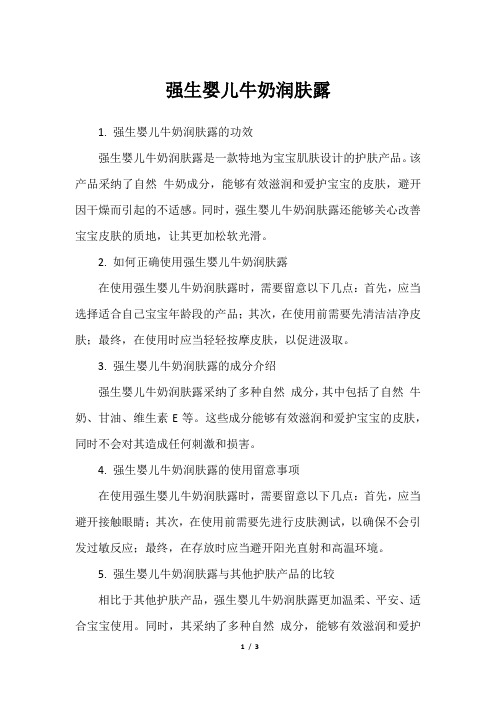 强生婴儿牛奶润肤露

1. 强生婴儿牛奶润肤露的功效

强生婴儿牛奶润肤露是一款特地为宝宝肌肤设计的护肤产品。该产品采纳了自然 牛奶成分，能够有效滋润和爱护宝宝的皮肤，避开因干燥而引起的不适感。同时，强生婴儿牛奶润肤露还能够关心改善宝宝皮肤的质地，让其更加松软光滑。

2. 如何正确使用强生婴儿牛奶润肤露

在使用强生婴儿牛奶润肤露时，需要留意以下几点：首先，应当选择适合自己宝宝年龄段的产品；其次，在使用前需要先清洁洁净皮肤；最终，在使用时应当轻轻按摩皮肤，以促进汲取。

3. 强生婴儿牛奶润肤露的成分介绍

强生婴儿牛奶润肤露采纳了多种自然 成分，其中包括了自然 牛奶、甘油、维生素 E 等。这些成分能够有效滋润和爱护宝宝的皮肤，同时不会对其造成任何刺激和损害。

4. 强生婴儿牛奶润肤露的使用留意事项

在使用强生婴儿牛奶润肤露时，需要留意以下几点：首先，应当避开接触眼睛；其次，在使用前需要先进行皮肤测试，以确保不会引发过敏反应；最终，在存放时应当避开阳光直射和高温环境。

5. 强生婴儿牛奶润肤露与其他护肤产品的比较

相比于其他护肤产品，强生婴儿牛奶润肤露更加温柔、平安、适合宝宝使用。同时，其采纳了多种自然 成分，能够有效滋润和爱护

1 / 3